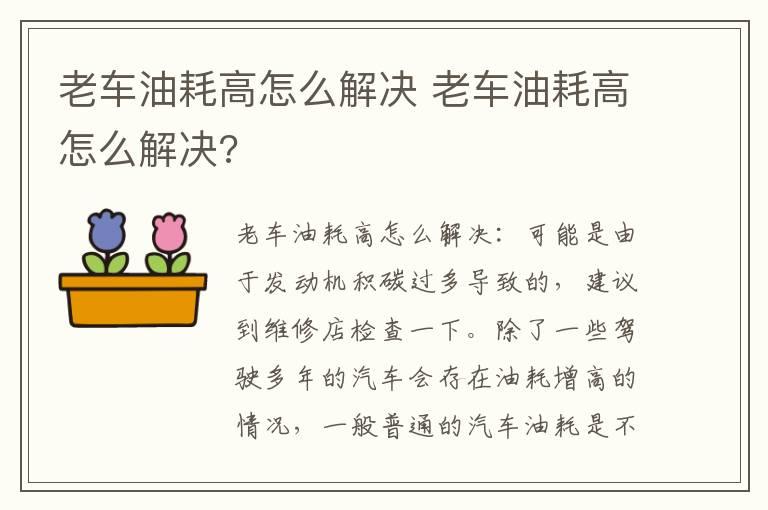 老车油耗高怎么解决 老车油耗高怎么解决?

老车油耗高怎么解决:可能是由于发动机积碳过多导致的,建议到维修店检查一下。除了一些驾驶多年的汽车会存在油耗增高的情况,一般普通的汽车油耗是不